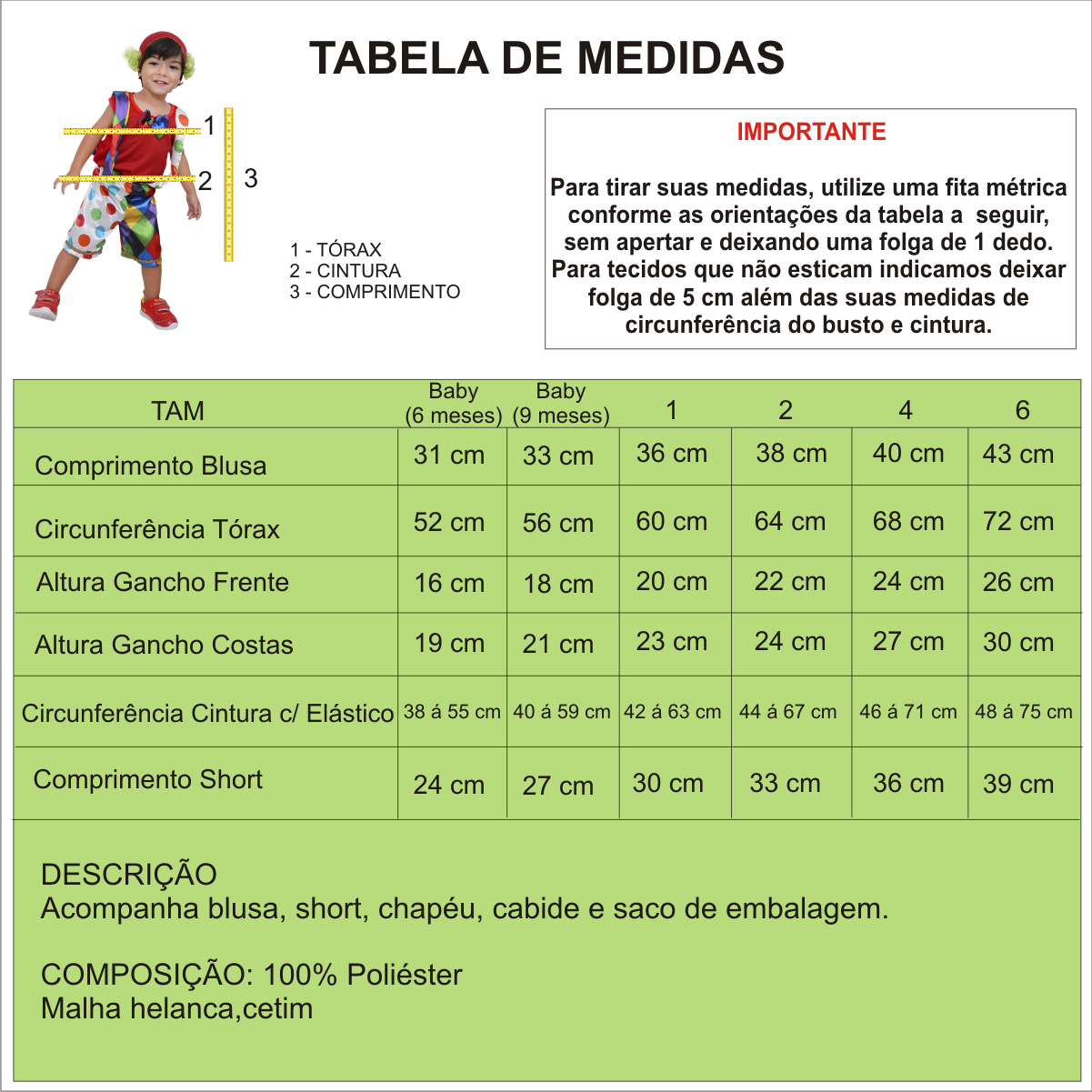 TABELA DE MEDIDAS

1
2
3

1 - TÓRAX
2 - CINTURA
3 - COMPRIMENTO

IMPORTANTE

Para tirar suas medidas, utilize uma fita métrica conforme as orientações da tabela a seguir, sem apertar e deixando uma folga de 1 dedo. Para tecidos que não esticam indicamos deixar folga de 5 cm além das suas medidas de circunferência do busto e cintura.

| TAM | Baby (6 meses) | Baby (9 meses) | 1 | 2 | 4 | 6 |
|---|---|---|---|---|---|---|
| Comprimento Blusa | 31 cm | 33 cm | 36 cm | 38 cm | 40 cm | 43 cm |
| Circunferência Tórax | 52 cm | 56 cm | 60 cm | 64 cm | 68 cm | 72 cm |
| Altura Gancho Frente | 16 cm | 18 cm | 20 cm | 22 cm | 24 cm | 26 cm |
| Altura Gancho Costas | 19 cm | 21 cm | 23 cm | 24 cm | 27 cm | 30 cm |
| Circunferência Cintura c/ Elástico | 38 á 55 cm | 40 á 59 cm | 42 á 63 cm | 44 á 67 cm | 46 á 71 cm | 48 á 75 cm |
| Comprimento Short | 24 cm | 27 cm | 30 cm | 33 cm | 36 cm | 39 cm |

DESCRIÇÃO
Acompanha blusa, short, chapéu, cabide e saco de embalagem.

COMPOSIÇÃO: 100% Poliéster
Malha helanca,cetim